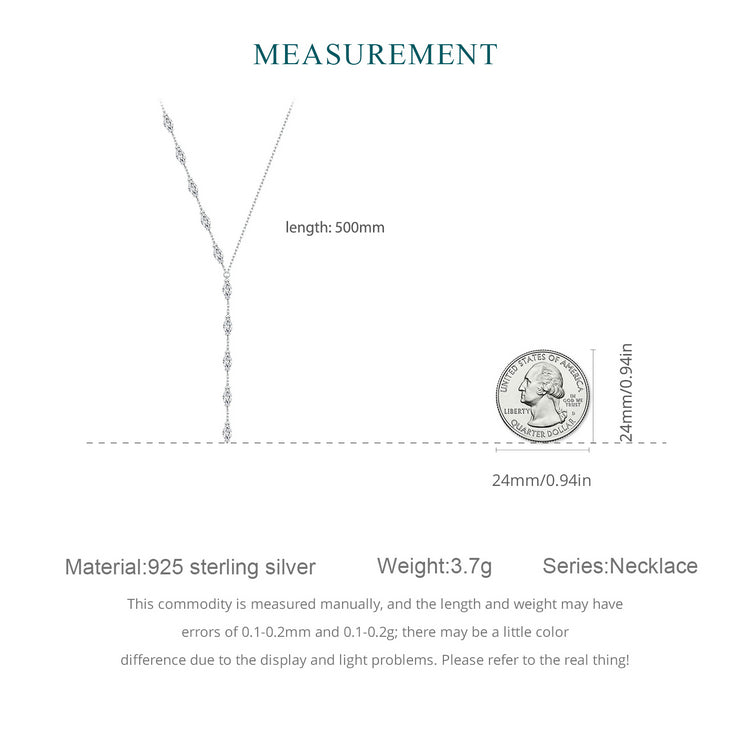 MEASUREMENT

length: 500mm

UNITED STATES OF AMERICA
LIBERTY
IN GOD WE TRUST
QUARTER DOLLAR

24mm/0.94in

24mm/0.94in

Material:925 sterling silver Weight:3.7g Series:Necklace

This commodity is measured manually, and the length and weight may have errors of 0.1-0.2mm and 0.1-0.2g; there may be a little color difference due to the display and light problems. Please refer to the real thing!